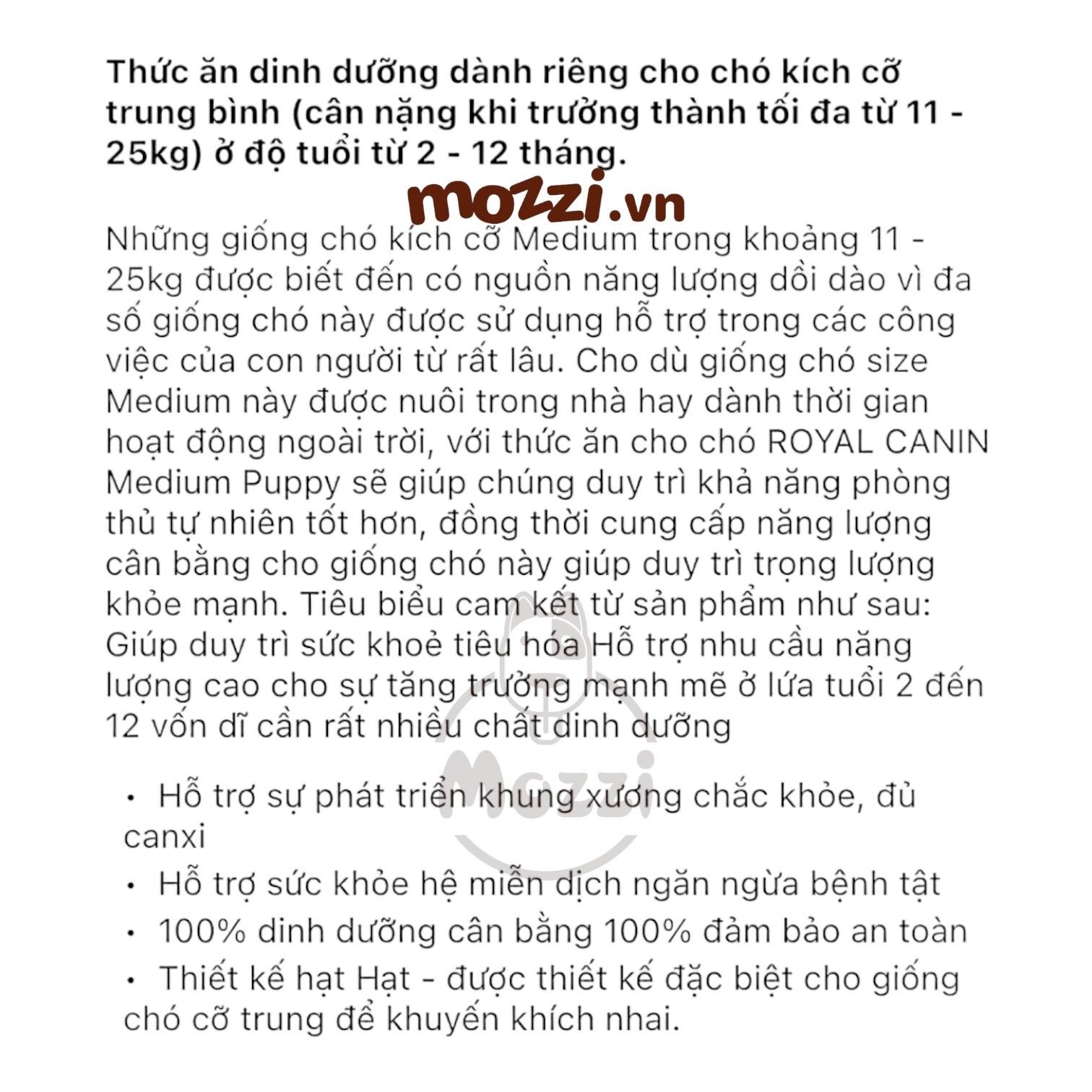 Thức ăn dinh dưỡng dành riêng cho chó kích cỡ trung bình (cân nặng khi trưởng thành tối đa từ 11 - 25kg) ở độ tuổi từ 2 - 12 tháng.

mozzi.vn

Những giống chó kích cỡ Medium trong khoảng 11 - 25kg được biết đến có nguồn năng lượng dồi dào vì đa số giống chó này được sử dụng hỗ trợ trong các công việc của con người từ rất lâu. Cho dù giống chó size Medium này được nuôi trong nhà hay dành thời gian hoạt động ngoài trời, với thức ăn cho chó ROYAL CANIN Medium Puppy sẽ giúp chúng duy trì khả năng phòng thủ tự nhiên tốt hơn, đồng thời cung cấp năng lượng cân bằng cho giống chó này giúp duy trì trọng lượng khỏe mạnh. Tiêu biểu cam kết từ sản phẩm như sau: Giúp duy trì sức khoẻ tiêu hóa Hỗ trợ nhu cầu năng lượng cao cho sự tăng trưởng mạnh mẽ ở lứa tuổi 2 đến 12 vốn dĩ cần rất nhiều chất dinh dưỡng

Mozzi

• Hỗ trợ sự phát triển khung xương chắc khỏe, đủ canxi
• Hỗ trợ sức khỏe hệ miễn dịch ngăn ngừa bệnh tật
• 100% dinh dưỡng cân bằng 100% đảm bảo an toàn
• Thiết kế hạt Hạt - được thiết kế đặc biệt cho giống chó cỡ trung để khuyến khích nhai.